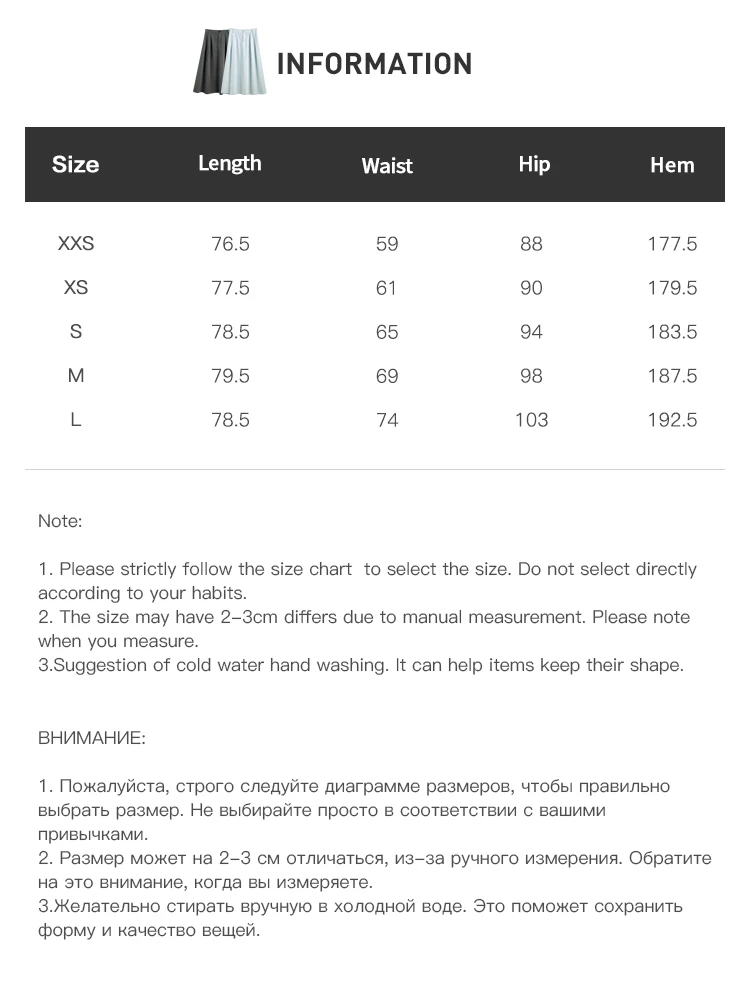 INFORMATION

| Size | Length | Waist | Hip | Hem |
|---|---|---|---|---|
| XXS | 76.5 | 59 | 88 | 177.5 |
| XS | 77.5 | 61 | 90 | 179.5 |
| S | 78.5 | 65 | 94 | 183.5 |
| M | 79.5 | 69 | 98 | 187.5 |
| L | 78.5 | 74 | 103 | 192.5 |

Note:

1. Please strictly follow the size chart to select the size. Do not select directly according to your habits.
2. The size may have 2-3cm differs due to manual measurement. Please note when you measure.
3.Suggestion of cold water hand washing. It can help items keep their shape.

ВНИМАНИЕ:

1. Пожалуйста, строго следуйте диаграмме размеров, чтобы правильно выбрать размер. Не выбирайте просто в соответствии с вашими привычками.
2. Размер может на 2-3 см отличаться, из-за ручного измерения. Обратите на это внимание, когда вы измеряете.
3.Желательно стирать вручную в холодной воде. Это поможет сохранить форму и качество вещей.